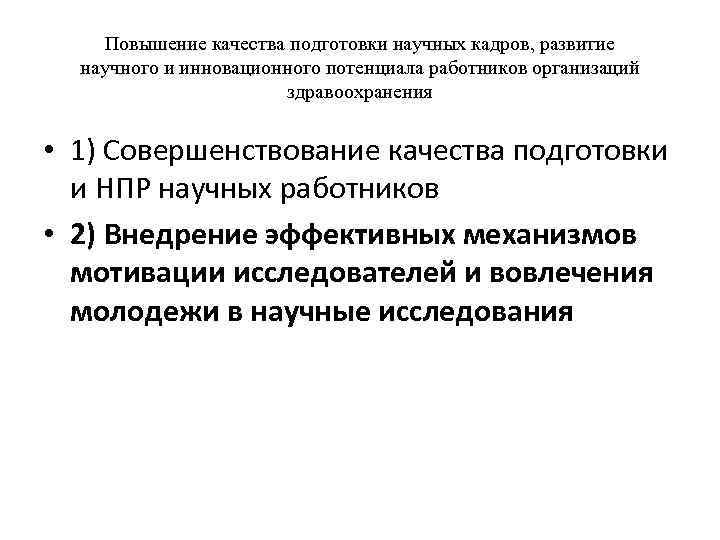 Повышение качества подготовки научных кадров, развитие научного и инновационного потенциала работников организаций здравоохранения

• 1) Совершенствование качества подготовки и НПР научных работников

• 2) Внедрение эффективных механизмов мотивации исследователей и вовлечения молодежи в научные исследования